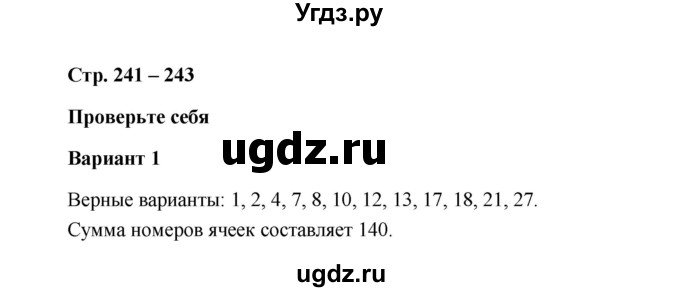 Угдз.ру

Стр. 241 – 243

Проверьте себя

ugdz.ru

Вариант 1

Верные варианты: 1, 2, 4, 7, 8, 10, 12, 13, 17, 18, 21, 27.
Сумма номеров ячеек составляет 140.

ugdz.ru